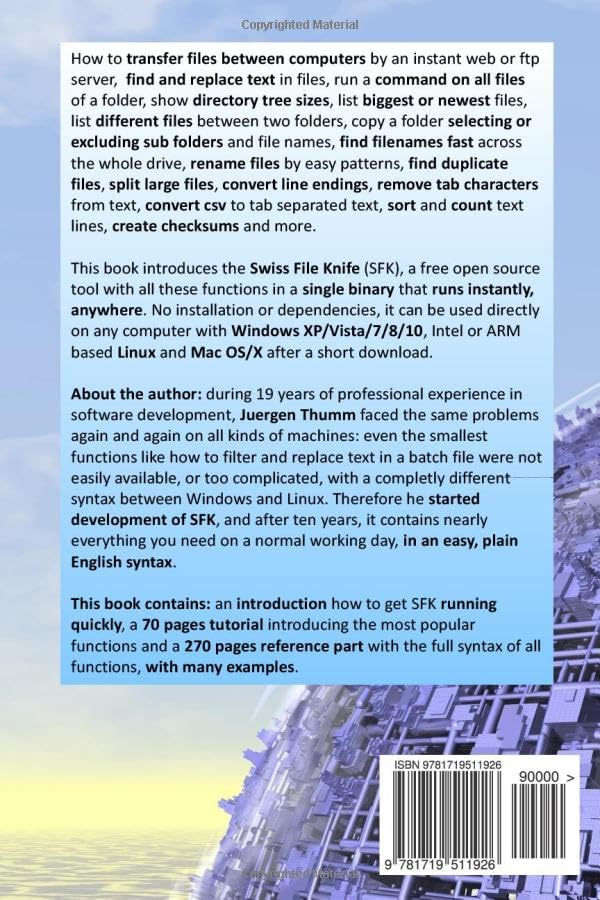 Copyrighted Material

How to transfer files between computers by an instant web or ftp server, find and replace text in files, run a command on all files of a folder, show directory tree sizes, list biggest or newest files, list different files between two folders, copy a folder selecting or excluding sub folders and file names, find filenames fast across the whole drive, rename files by easy patterns, find duplicate files, split large files, convert line endings, remove tab characters from text, convert csv to tab separated text, sort and count text lines, create checksums and more.

This book introduces the Swiss File Knife (SFK), a free open source tool with all these functions in a single binary that runs instantly, anywhere. No installation or dependencies, it can be used directly on any computer with Windows XP/Vista/7/8/10, Intel or ARM based Linux and Mac OS/X after a short download.

About the author: during 19 years of professional experience in software development, Juergen Thumm faced the same problems again and again on all kinds of machines: even the smallest functions like how to filter and replace text in a batch file were not easily available, or too complicated, with a completly different syntax between Windows and Linux. Therefore he started development of SFK, and after ten years, it contains nearly everything you need on a normal working day, in an easy, plain English syntax.

This book contains: an introduction how to get SFK running quickly, a 70 pages tutorial introducing the most popular functions and a 270 pages reference part with the full syntax of all functions, with many examples.

ISBN 9781719511926

90000 >

9 781719 511926

Copyrighted Material